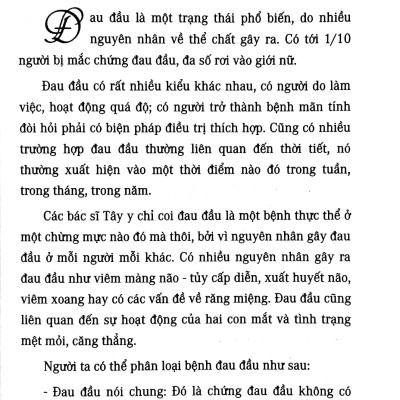 Đau đầu là một trạng thái phổ biến, do nhiều nguyên nhân về thể chất gây ra. Có tới 1/10 người bị mắc chứng đau đầu, đa số rơi vào giới nữ.

Đau đầu có rất nhiều kiểu khác nhau, có người do làm việc, hoạt động quá độ; có người trở thành bệnh mãn tính đòi hỏi phải có biện pháp điều trị thích hợp. Cũng có nhiều trường hợp đau đầu thường liên quan đến thời tiết, nó thường xuất hiện vào một thời điểm nào đó trong tuần, trong tháng, trong năm.

Các bác sĩ Tây y chỉ coi đau đầu là một bệnh thực thể ở một chừng mực nào đó mà thôi, bởi vì nguyên nhân gây đau đầu ở mỗi người mỗi khác. Có nhiều nguyên nhân gây ra đau đầu như viêm màng não - tủy cấp diễn, xuất huyết não, viêm xoang hay có các vấn đề về răng miệng. Đau đầu cũng liên quan đến sự hoạt động của hai con mắt và tình trạng mệt mỏi, căng thẳng.

Người ta có thể phân loại bệnh đau đầu như sau:

- Đau đầu nói chung: Đó là chứng đau đầu không có